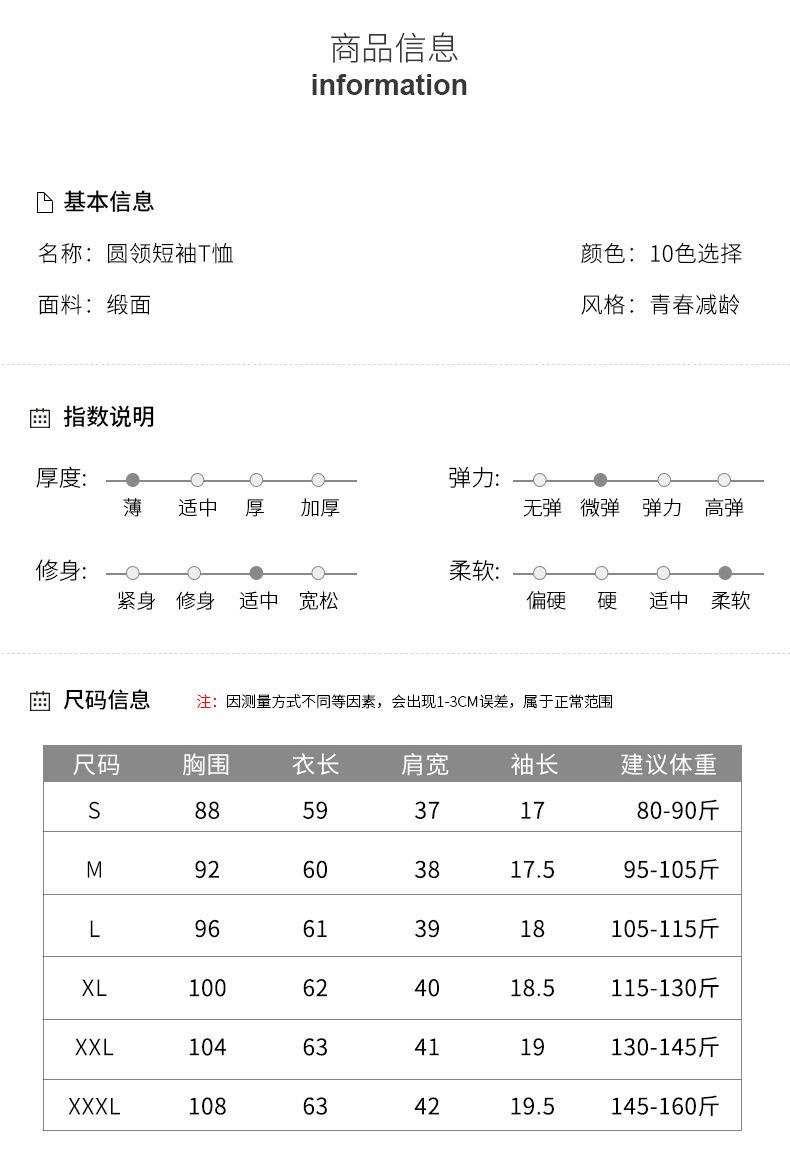 商品信息
information

基本信息

名称：圆领短袖T恤

颜色：10色选择

面料：缎面

风格：青春减龄

指数说明

厚度: 薄 适中 厚 加厚

弹力: 无弹 微弹 弹力 高弹

修身: 紧身 修身 适中 宽松

柔软: 偏硬 硬 适中 柔软

尺码信息

注：因测量方式不同等因素，会出现1-3CM误差，属于正常范围

| 尺码 | 胸围 | 衣长 | 肩宽 | 袖长 | 建议体重 |
|---|---|---|---|---|---|
| S | 88 | 59 | 37 | 17 | 80-90斤 |
| M | 92 | 60 | 38 | 17.5 | 95-105斤 |
| L | 96 | 61 | 39 | 18 | 105-115斤 |
| XL | 100 | 62 | 40 | 18.5 | 115-130斤 |
| XXL | 104 | 63 | 41 | 19 | 130-145斤 |
| XXXL | 108 | 63 | 42 | 19.5 | 145-160斤 |